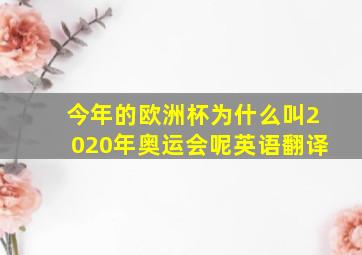 今年的欧洲杯为什么叫2020年奥运会呢英语翻译